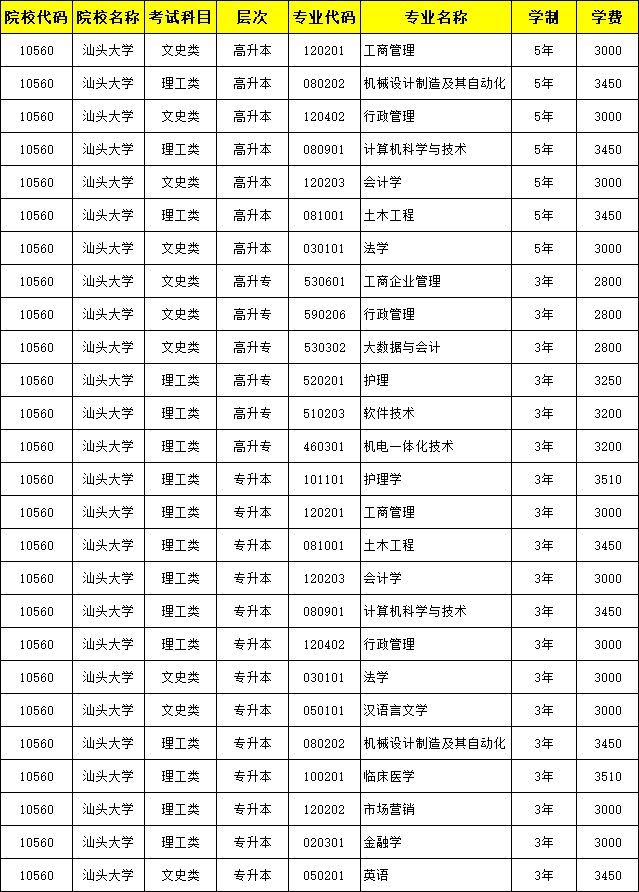 | 院校代码 | 院校名称 | 考试科目 | 层次 | 专业代码 | 专业名称 | 学制 | 学费 |
|---|---|---|---|---|---|---|---|
| 10560 | 汕头大学 | 文史类 | 高升本 | 120201 | 工商管理 | 5年 | 3000 |
| 10560 | 汕头大学 | 理工类 | 高升本 | 080202 | 机械设计制造及其自动化 | 5年 | 3450 |
| 10560 | 汕头大学 | 文史类 | 高升本 | 120402 | 行政管理 | 5年 | 3000 |
| 10560 | 汕头大学 | 理工类 | 高升本 | 080901 | 计算机科学与技术 | 5年 | 3450 |
| 10560 | 汕头大学 | 文史类 | 高升本 | 120203 | 会计学 | 5年 | 3000 |
| 10560 | 汕头大学 | 理工类 | 高升本 | 081001 | 土木工程 | 5年 | 3450 |
| 10560 | 汕头大学 | 文史类 | 高升本 | 030101 | 法学 | 5年 | 3000 |
| 10560 | 汕头大学 | 文史类 | 高升专 | 530601 | 工商企业管理 | 3年 | 2800 |
| 10560 | 汕头大学 | 文史类 | 高升专 | 590206 | 行政管理 | 3年 | 2800 |
| 10560 | 汕头大学 | 文史类 | 高升专 | 530302 | 大数据与会计 | 3年 | 2800 |
| 10560 | 汕头大学 | 理工类 | 高升专 | 520201 | 护理 | 3年 | 3250 |
| 10560 | 汕头大学 | 理工类 | 高升专 | 510203 | 软件技术 | 3年 | 3200 |
| 10560 | 汕头大学 | 理工类 | 高升专 | 460301 | 机电一体化技术 | 3年 | 3200 |
| 10560 | 汕头大学 | 理工类 | 专升本 | 101101 | 护理学 | 3年 | 3510 |
| 10560 | 汕头大学 | 理工类 | 专升本 | 120201 | 工商管理 | 3年 | 3000 |
| 10560 | 汕头大学 | 理工类 | 专升本 | 081001 | 土木工程 | 3年 | 3450 |
| 10560 | 汕头大学 | 理工类 | 专升本 | 120203 | 会计学 | 3年 | 3000 |
| 10560 | 汕头大学 | 理工类 | 专升本 | 080901 | 计算机科学与技术 | 3年 | 3450 |
| 10560 | 汕头大学 | 理工类 | 专升本 | 120402 | 行政管理 | 3年 | 3000 |
| 10560 | 汕头大学 | 文史类 | 专升本 | 030101 | 法学 | 3年 | 3000 |
| 10560 | 汕头大学 | 文史类 | 专升本 | 050101 | 汉语言文学 | 3年 | 3000 |
| 10560 | 汕头大学 | 理工类 | 专升本 | 080202 | 机械设计制造及其自动化 | 3年 | 3450 |
| 10560 | 汕头大学 | 理工类 | 专升本 | 100201 | 临床医学 | 3年 | 3510 |
| 10560 | 汕头大学 | 理工类 | 专升本 | 120202 | 市场营销 | 3年 | 3000 |
| 10560 | 汕头大学 | 理工类 | 专升本 | 020301 | 金融学 | 3年 | 3000 |
| 10560 | 汕头大学 | 文史类 | 专升本 | 050201 | 英语 | 3年 | 3450 |